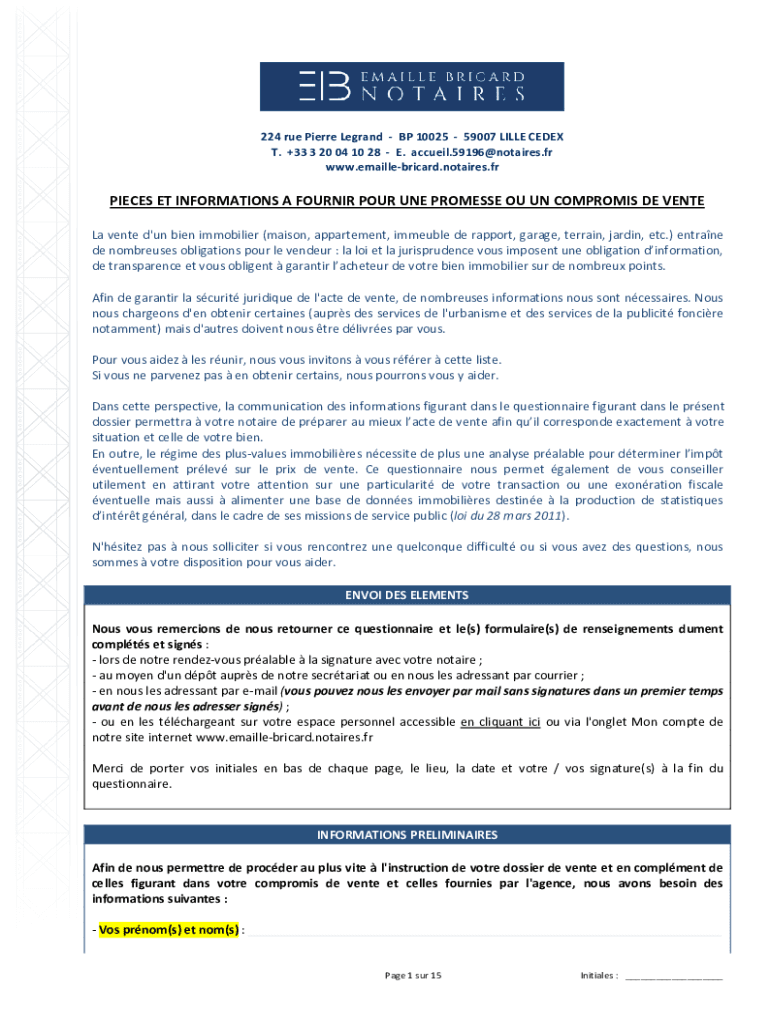 EB EMAILLE BRICARD NOTAIRES

224 rue Pierre Legrand - BP 10025 - 59007 LILLE CEDEX
T. +33 3 20 04 10 28 - E. accueil.59196@notaires.fr
www.emaille-bricard.notaires.fr

PIECES ET INFORMATIONS A FOURNIR POUR UNE PROMESSE OU UN COMPROMIS DE VENTE

La vente d'un bien immobilier (maison, appartement, immeuble de rapport, garage, terrain, jardin, etc.) entraîne de nombreuses obligations pour le vendeur : la loi et la jurisprudence vous imposent une obligation d'information, de transparence et vous obligent à garantir l'acheteur de votre bien immobilier sur de nombreux points.

Afin de garantir la sécurité juridique de l'acte de vente, de nombreuses informations nous sont nécessaires. Nous nous chargeons d'en obtenir certaines (auprès des services de l'urbanisme et des services de la publicité foncière notamment) mais d'autres doivent nous être délivrées par vous.

Pour vous aidez à les réunir, nous vous invitons à vous référer à cette liste.
Si vous ne parvenez pas à en obtenir certains, nous pourrons vous y aider.

Dans cette perspective, la communication des informations figurant dans le questionnaire figurant dans le présent dossier permettra à votre notaire de préparer au mieux l'acte de vente afin qu'il corresponde exactement à votre situation et celle de votre bien.
En outre, le régime des plus-values immobilières nécessite de plus une analyse préalable pour déterminer l'impôt éventuellement prélevé sur le prix de vente. Ce questionnaire nous permet également de vous conseiller utilement en attirant votre attention sur une particularité de votre transaction ou une exonération fiscale éventuelle mais aussi à alimenter une base de données immobilières destinée à la production de statistiques d'intérêt général, dans le cadre de ses missions de service public (loi du 28 mars 2011).

N'hésitez pas à nous solliciter si vous rencontrez une quelconque difficulté ou si vous avez des questions, nous sommes à votre disposition pour vous aider.

ENVOI DES ELEMENTS

Nous vous remercions de nous retourner ce questionnaire et le(s) formulaire(s) de renseignements dument complétés et signés :
- lors de notre rendez-vous préalable à la signature avec votre notaire ;
- au moyen d'un dépôt auprès de notre secrétariat ou en nous les adressant par courrier ;
- en nous les adressant par e-mail (vous pouvez nous les envoyer par mail sans signatures dans un premier temps avant de nous les adresser signés) ;
- ou en les téléchargeant sur votre espace personnel accessible en cliquant ici ou via l'onglet Mon compte de notre site internet www.emaille-bricard.notaires.fr

Merci de porter vos initiales en bas de chaque page, le lieu, la date et votre / vos signature(s) à la fin du questionnaire.

INFORMATIONS PRELIMINAIRES

Afin de nous permettre de procéder au plus vite à l'instruction de votre dossier de vente et en complément de celles figurant dans votre compromis de vente et celles fournies par l'agence, nous avons besoin des informations suivantes :

- Vos prénom(s) et nom(s) :

Page 1 sur 15

Initiales : ____________________